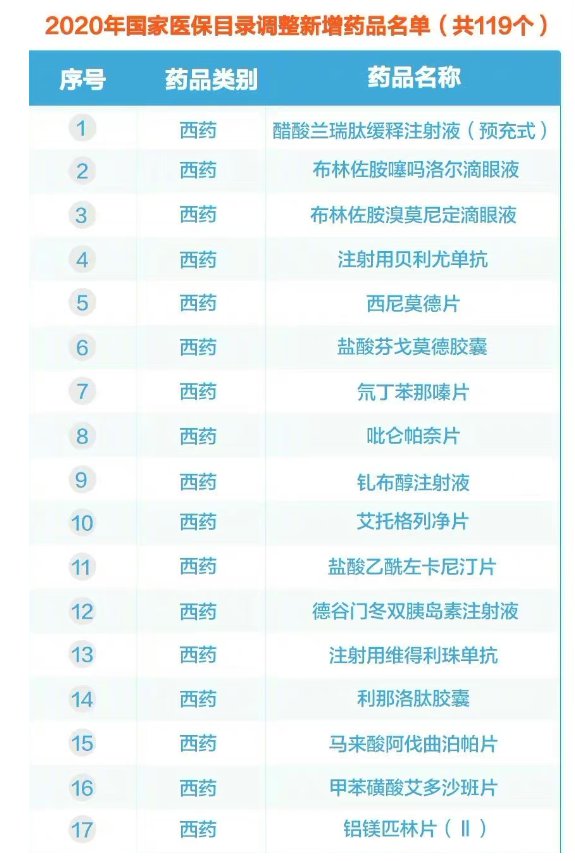 2020年国家医保目录调整新增药品名单（共119个）

| 序号 | 药品类别 | 药品名称 |
|---|---|---|
| 1 | 西药 | 醋酸兰瑞肽缓释注射液（预充式） |
| 2 | 西药 | 布林佐胺噻吗洛尔滴眼液 |
| 3 | 西药 | 布林佐胺溴莫尼定滴眼液 |
| 4 | 西药 | 注射用贝利尤单抗 |
| 5 | 西药 | 西尼莫德片 |
| 6 | 西药 | 盐酸芬戈莫德胶囊 |
| 7 | 西药 | 氘丁苯那嗪片 |
| 8 | 西药 | 吡仑帕奈片 |
| 9 | 西药 | 钆布醇注射液 |
| 10 | 西药 | 艾托格列净片 |
| 11 | 西药 | 盐酸乙酰左卡尼汀片 |
| 12 | 西药 | 德谷门冬双胰岛素注射液 |
| 13 | 西药 | 注射用维得利珠单抗 |
| 14 | 西药 | 利那洛肽胶囊 |
| 15 | 西药 | 马来酸阿伐曲泊帕片 |
| 16 | 西药 | 甲苯磺酸艾多沙班片 |
| 17 | 西药 | 铝镁匹林片（Ⅱ） |